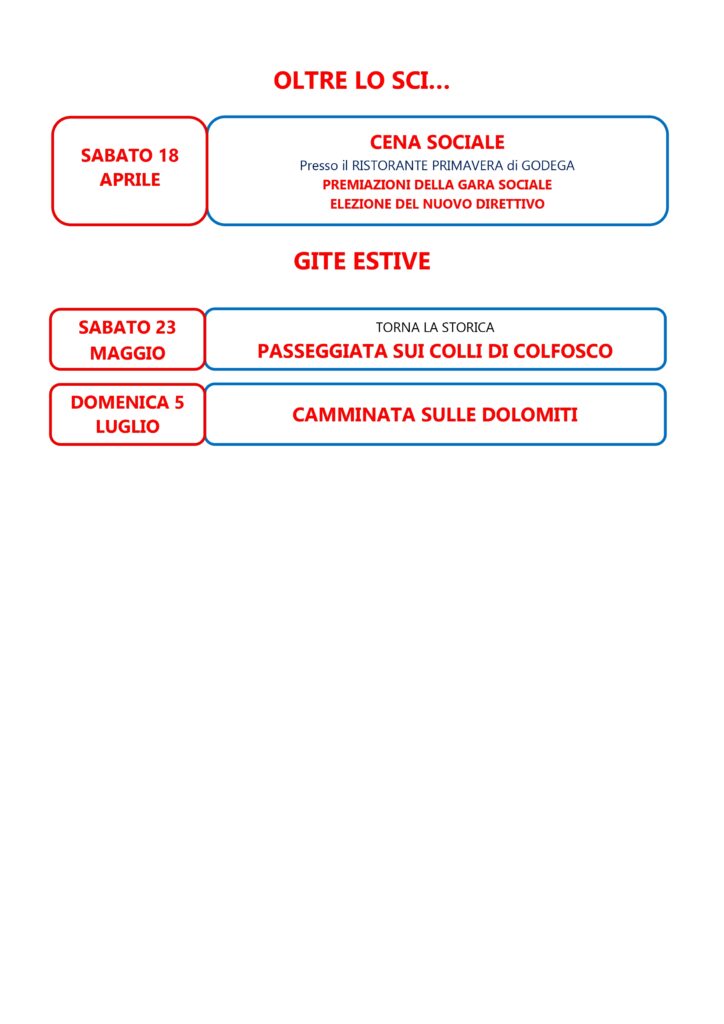 OLTRE LO SCI…

SABATO 18 APRILE

CENA SOCIALE
Presso il RISTORANTE PRIMAVERA di GODEGA
PREMIAZIONI DELLA GARA SOCIALE
ELEZIONE DEL NUOVO DIRETTIVO

GITE ESTIVE

SABATO 23 MAGGIO

TORNA LA STORICA
PASSEGGIATA SUI COLLI DI COLFOSCO

DOMENICA 5 LUGLIO

CAMMINATA SULLE DOLOMITI